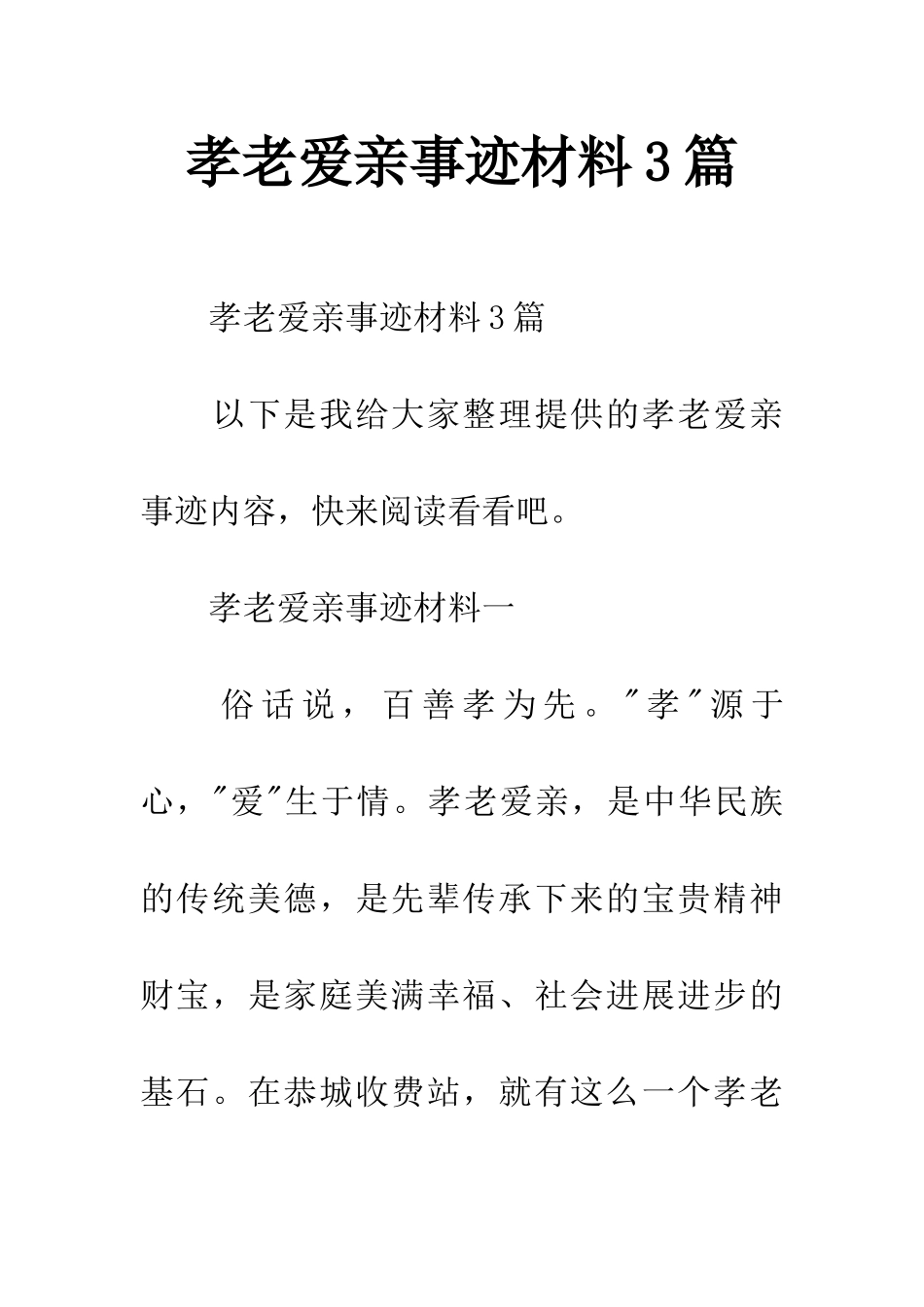 孝老爱亲事迹材料3篇

孝老爱亲事迹材料3篇

以下是我给大家整理提供的孝老爱亲事迹内容，快来阅读看看吧。

孝老爱亲事迹材料一

俗话说，百善孝为先。"孝"源于心，"爱"生于情。孝老爱亲，是中华民族的传统美德，是先辈传承下来的宝贵精神财宝，是家庭美满幸福、社会进展进步的基石。在恭城收费站，就有这么一个孝老